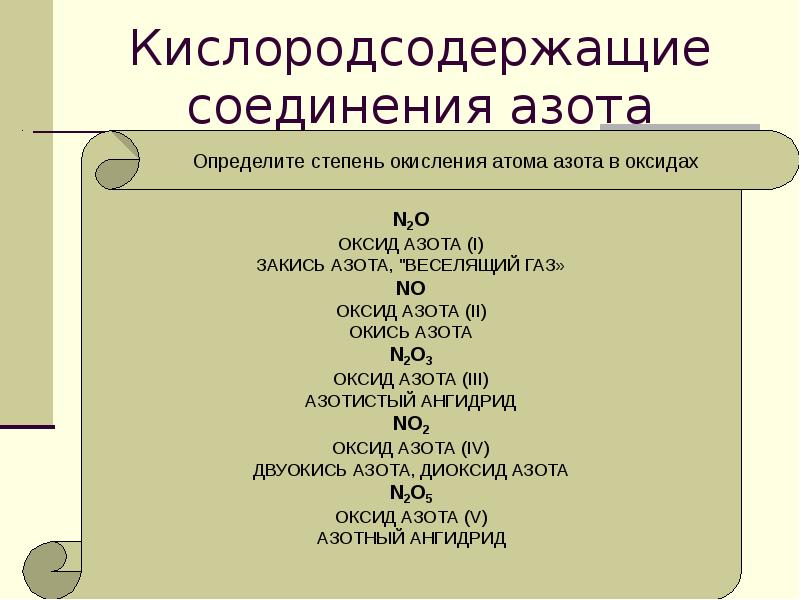 Кислородсодержащие соединения азота

Определите степень окисления атома азота в оксидах

$N_2O$
ОКСИД АЗОТА (I)
ЗАКИСЬ АЗОТА, "ВЕСЕЛЯЩИЙ ГАЗ»
$NO$
ОКСИД АЗОТА (II)
ОКИСЬ АЗОТА
$N_2O_3$
ОКСИД АЗОТА (III)
АЗОТИСТЫЙ АНГИДРИД
$NO_2$
ОКСИД АЗОТА (IV)
ДВУОКИСЬ АЗОТА, ДИОКСИД АЗОТА
$N_2O_5$
ОКСИД АЗОТА (V)
АЗОТНЫЙ АНГИДРИД